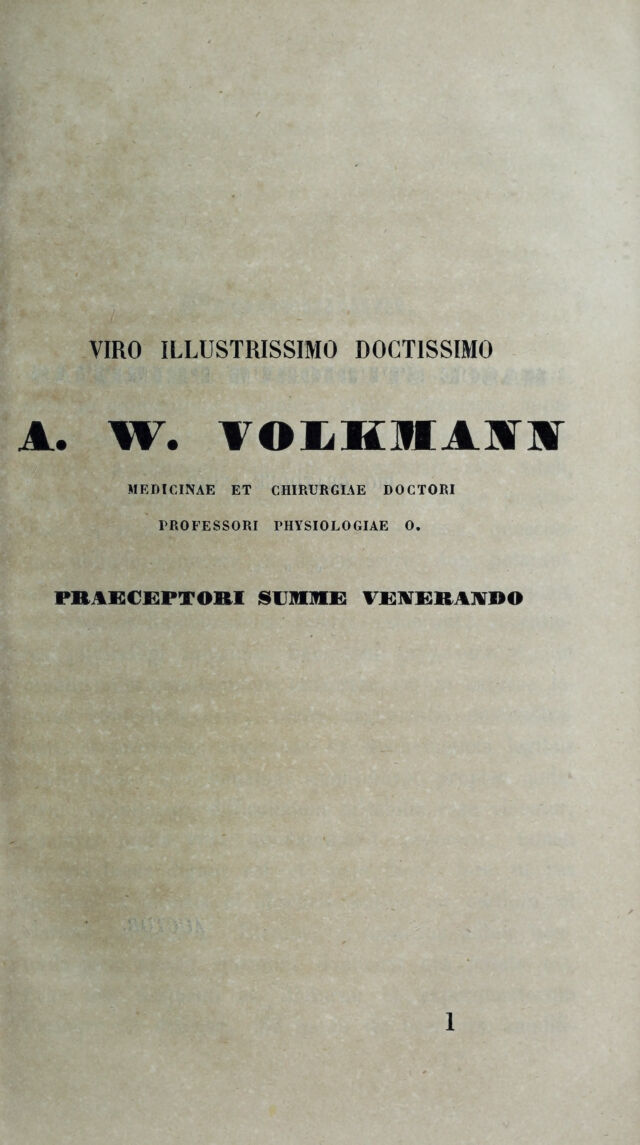 VIRO ILLUSTRISSIMO DOCTISSIMO

A. W. VOLKMANN

MEDICINAE ET CHIRURGIAE DOCTORI

PROFESSORI PHYSIOLOGIAE O.

PRAECEPTORI SUMME VENERANDO

1